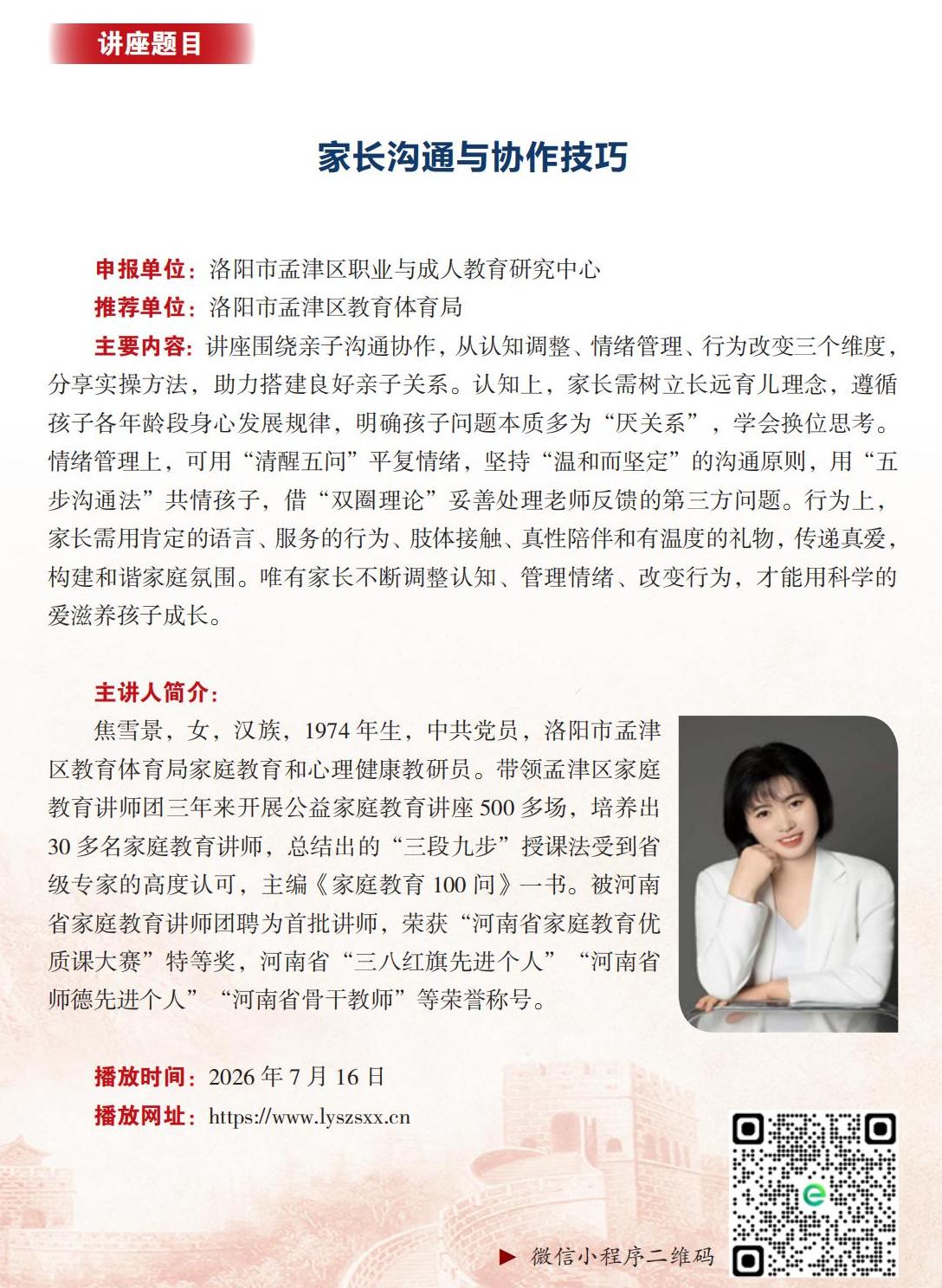 讲座题目

家长沟通与协作技巧

申报单位：洛阳市孟津区职业与成人教育研究中心
推荐单位：洛阳市孟津区教育体育局

主要内容：讲座围绕亲子沟通协作，从认知调整、情绪管理、行为改变三个维度，分享实操方法，助力搭建良好亲子关系。认知上，家长需树立长远育儿理念，遵循孩子各年龄段身心发展规律，明确孩子问题本质多为“厌关系”，学会换位思考。情绪管理上，可用“清醒五问”平复情绪，坚持“温和而坚定”的沟通原则，用“五步沟通法”共情孩子，借“双圈理论”妥善处理老师反馈的第三方问题。行为上，家长需用肯定的语言、服务的行为、肢体接触、真性陪伴和有温度的礼物，传递真爱，构建和谐家庭氛围。唯有家长不断调整认知、管理情绪、改变行为，才能用科学的爱滋养孩子成长。

主讲人简介：

焦雪景，女，汉族，1974年生，中共党员，洛阳市孟津区教育体育局家庭教育和心理健康教研员。带领孟津区家庭教育讲师团三年来开展公益家庭教育讲座500多场，培养出30多名家庭教育讲师，总结出的“三段九步”授课法受到省级专家的高度认可，主编《家庭教育100问》一书。被河南省家庭教育讲师团聘为首批讲师，荣获“河南省家庭教育优质课大赛”特等奖，河南省“三八红旗先进个人”“河南省师德先进个人”“河南省骨干教师”等荣誉称号。

播放时间：2026年7月16日
播放网址：https://www.lyszsxx.cn

▶ 微信小程序二维码